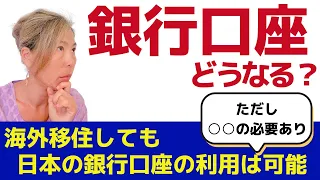 銀行口座
どうなる？

ただし
○○の必要あり

海外移住しても
日本の銀行口座の利用は可能